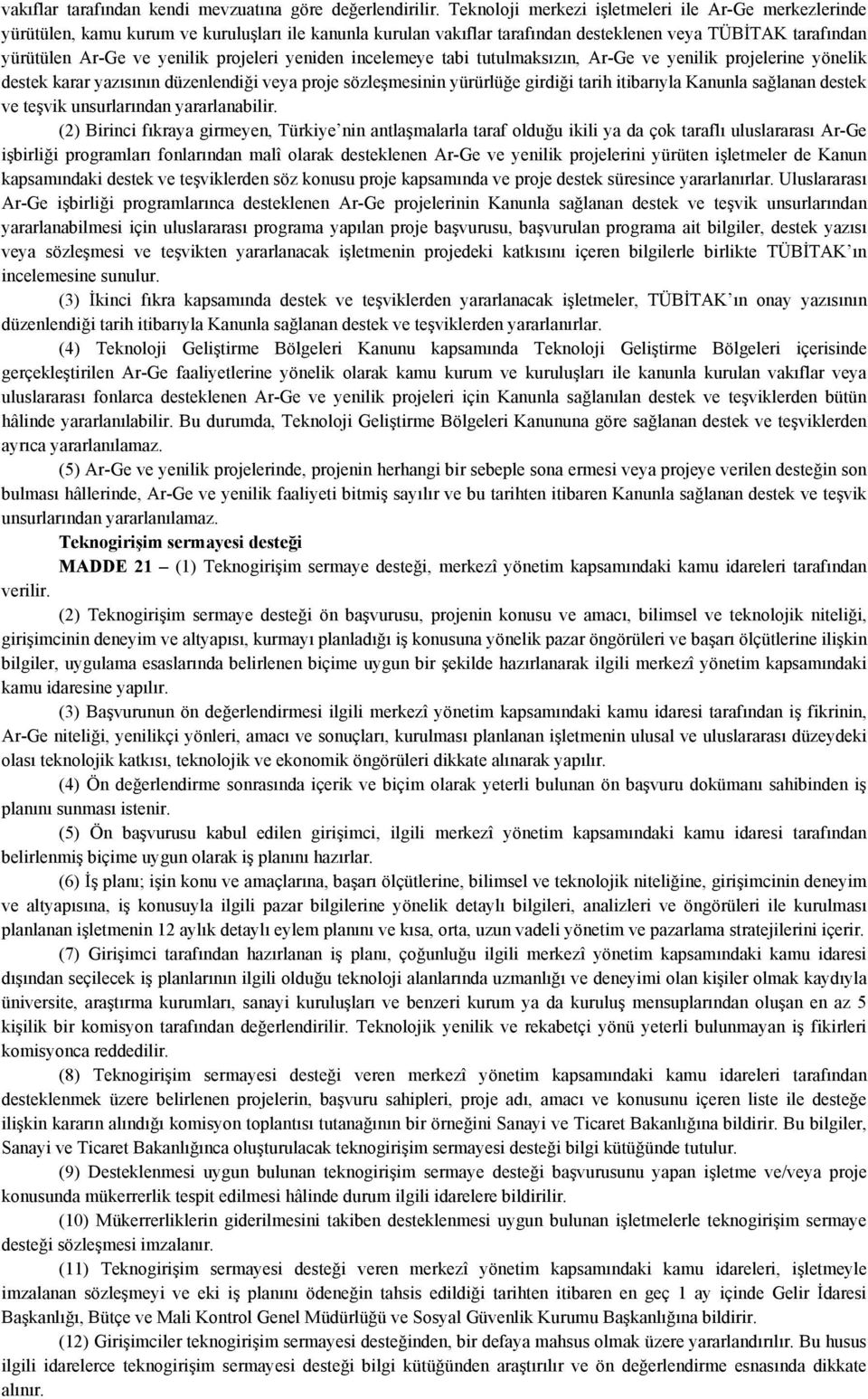 vakıflar tarafından kendi mevzuatına göre değerlendirilir. Teknoloji merkezi işletmeleri ile Ar-Ge merkezlerinde yürütülen, kamu kurum ve kuruluşları ile kanunla kurulan vakıflar tarafından desteklenen veya TÜBİTAK tarafından yürütülen Ar-Ge ve yenilik projeleri yeniden incelemeye tabi tutulmaksızın, Ar-Ge ve yenilik projelerine yönelik destek karar yazısının düzenlendiği veya proje sözleşmesinin yürürlüğe girdiği tarih itibarıyla Kanunla sağlanan destek ve teşvik unsurlarından yararlanabilir.

(2) Birinci fıkraya girmeyen, Türkiye'nin antlaşmalarla taraf olduğu ikili ya da çok taraflı uluslararası Ar-Ge işbirliği programları fonlarından malî olarak desteklenen Ar-Ge ve yenilik projelerini yürüten işletmeler de Kanun kapsamındaki destek ve teşviklerden söz konusu proje kapsamında ve proje destek süresince yararlanırlar. Uluslararası Ar-Ge işbirliği programlarınca desteklenen Ar-Ge projelerinin Kanunla sağlanan destek ve teşvik unsurlarından yararlanabilmesi için uluslararası programa yapılan proje başvurusu, başvurulan programa ait bilgiler, destek yazısı veya sözleşmesi ve teşvikten yararlanacak işletmenin projedeki katkısını içeren bilgilerle birlikte TÜBİTAK'ın incelemesine sunulur.

(3) İkinci fıkra kapsamında destek ve teşviklerden yararlanacak işletmeler, TÜBİTAK'ın onay yazısının düzenlendiği tarih itibarıyla Kanunla sağlanan destek ve teşviklerden yararlanırlar.

(4) Teknoloji Geliştirme Bölgeleri Kanunu kapsamında Teknoloji Geliştirme Bölgeleri içerisinde gerçekleştirilen Ar-Ge faaliyetlerine yönelik olarak kamu kurum ve kuruluşları ile kanunla kurulan vakıflar veya uluslararası fonlarca desteklenen Ar-Ge ve yenilik projeleri için Kanunla sağlanılan destek ve teşviklerden bütün hâlinde yararlanılabilir. Bu durumda, Teknoloji Geliştirme Bölgeleri Kanununa göre sağlanan destek ve teşviklerden ayrıca yararlanılamaz.

(5) Ar-Ge ve yenilik projelerinde, projenin herhangi bir sebeple sona ermesi veya projeye verilen desteğin son bulması hâllerinde, Ar-Ge ve yenilik faaliyeti bitmiş sayılır ve bu tarihten itibaren Kanunla sağlanan destek ve teşvik unsurlarından yararlanılamaz.

Teknogirişim sermayesi desteği

MADDE 21 – (1) Teknogirişim sermaye desteği, merkezî yönetim kapsamındaki kamu idareleri tarafından verilir.

(2) Teknogirişim sermaye desteği ön başvurusu, projenin konusu ve amacı, bilimsel ve teknolojik niteliği, girişimcinin deneyim ve altyapısı, kurmayı planladığı iş konusuna yönelik pazar öngörüleri ve başarı ölçütlerine ilişkin bilgiler, uygulama esaslarında belirlenen biçime uygun bir şekilde hazırlanarak ilgili merkezî yönetim kapsamındaki kamu idaresine yapılır.

(3) Başvurunun ön değerlendirmesi ilgili merkezî yönetim kapsamındaki kamu idaresi tarafından iş fikrinin, Ar-Ge niteliği, yenilikçi yönleri, amacı ve sonuçları, kurulması planlanan işletmenin ulusal ve uluslararası düzeydeki olası teknolojik katkısı, teknolojik ve ekonomik öngörüleri dikkate alınarak yapılır.

(4) Ön değerlendirme sonrasında içerik ve biçim olarak yeterli bulunan ön başvuru dokümanı sahibinden iş planını sunması istenir.

(5) Ön başvurusu kabul edilen girişimci, ilgili merkezî yönetim kapsamındaki kamu idaresi tarafından belirlenmiş biçime uygun olarak iş planını hazırlar.

(6) İş planı; işin konu ve amaçlarına, başarı ölçütlerine, bilimsel ve teknolojik niteliğine, girişimcinin deneyim ve altyapısına, iş konusuyla ilgili pazar bilgilerine yönelik detaylı bilgileri, analizleri ve öngörüleri ile kurulması planlanan işletmenin 12 aylık detaylı eylem planını ve kısa, orta, uzun vadeli yönetim ve pazarlama stratejilerini içerir.

(7) Girişimci tarafından hazırlanan iş planı, çoğunluğu ilgili merkezî yönetim kapsamındaki kamu idaresi dışından seçilecek iş planlarının ilgili olduğu teknoloji alanlarında uzmanlığı ve deneyimi olan kişiler olmak kaydıyla üniversite, araştırma kurumları, sanayi kuruluşları ve benzeri kurum ya da kuruluş mensuplarından oluşan en az 5 kişilik bir komisyon tarafından değerlendirilir. Teknolojik yenilik ve rekabetçi yönü yeterli bulunmayan iş fikirleri komisyonca reddedilir.

(8) Teknogirişim sermayesi desteği veren merkezî yönetim kapsamındaki kamu idareleri tarafından desteklenmek üzere belirlenen projelerin, başvuru sahipleri, proje adı, amacı ve konusunu içeren liste ile desteğe ilişkin kararın alındığı komisyon toplantısı tutanağının bir örneğini Sanayi ve Ticaret Bakanlığına bildirir. Bu bilgiler, Sanayi ve Ticaret Bakanlığınca oluşturulacak teknogirişim sermayesi desteği bilgi kütüğünde tutulur.

(9) Desteklenmesi uygun bulunan teknogirişim sermaye desteği başvurusunu yapan işletme ve/veya proje konusunda mükerrerlik tespit edilmesi hâlinde durum ilgili idarelere bildirilir.

(10) Mükerrerliklerin giderilmesini takiben desteklenmesi uygun bulunan işletmelerle teknogirişim sermaye desteği sözleşmesi imzalanır.

(11) Teknogirişim sermayesi desteği veren merkezî yönetim kapsamındaki kamu idareleri, işletmeyle imzalanan sözleşmeyi ve eki iş planını ödeneğin tahsis edildiği tarihten itibaren en geç 1 ay içinde Gelir İdaresi Başkanlığı, Bütçe ve Mali Kontrol Genel Müdürlüğü ve Sosyal Güvenlik Kurumu Başkanlığına bildirir.

(12) Girişimciler teknogirişim sermayesi desteğinden, bir defaya mahsus olmak üzere yararlandırılır. Bu husus ilgili idarelerce teknogirişim sermayesi desteği bilgi kütüğünden araştırılır ve ön değerlendirme esnasında dikkate alınır.